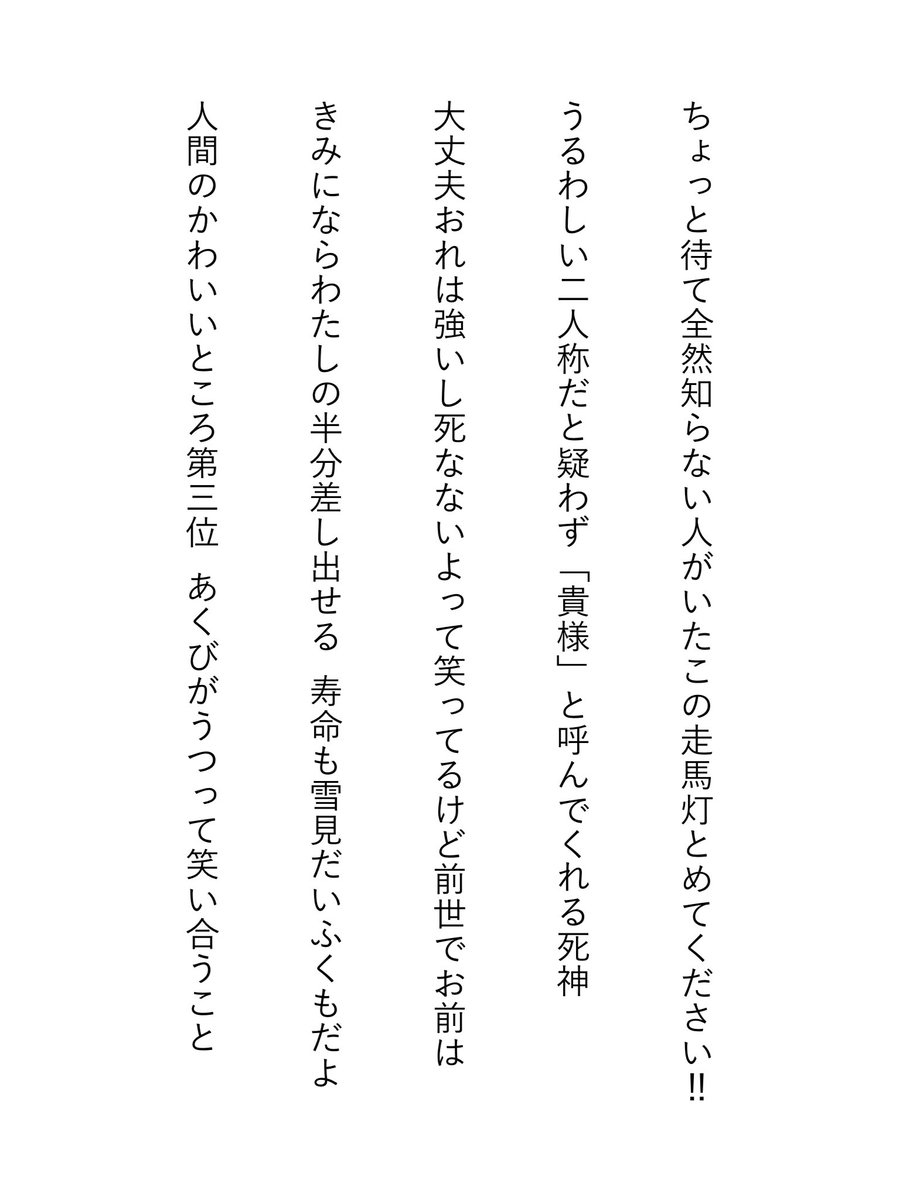 ちょっと待て全然知らない人がいたこの走馬灯とめてください‼

うるわしい二人称だと疑わず「貴様」と呼んでくれる死神

大丈夫おれは強いし死なないよって笑ってるけど前世でお前は

きみにならわたしの半分差し出せる　寿命も雪見だいふくもだよ

人間のかわいいところ第三位　あくびがうつって笑い合うこと